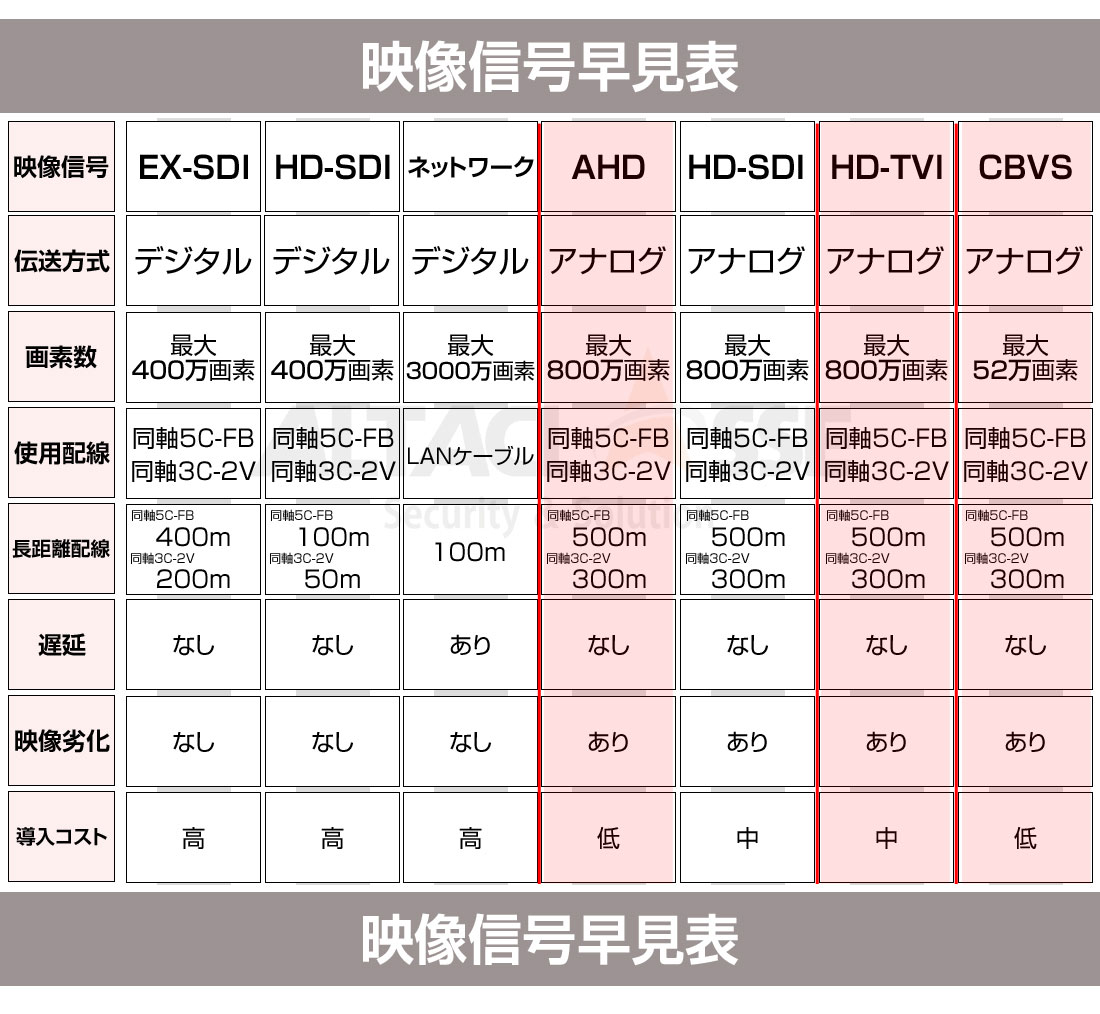 映像信号早見表

| 映像信号 | EX-SDI | HD-SDI | ネットワーク | AHD | HD-SDI | HD-TVI | CBVS |
|---|---|---|---|---|---|---|---|
| 伝送方式 | デジタル | デジタル | デジタル | アナログ | アナログ | アナログ | アナログ |
| 画素数 | 最大 400万画素 | 最大 400万画素 | 最大 3000万画素 | 最大 800万画素 | 最大 800万画素 | 最大 800万画素 | 最大 52万画素 |
| 使用配線 | 同軸5C-FB 同軸3C-2V | 同軸5C-FB 同軸3C-2V | LANケーブル | 同軸5C-FB 同軸3C-2V | 同軸5C-FB 同軸3C-2V | 同軸5C-FB 同軸3C-2V | 同軸5C-FB 同軸3C-2V |
| 長距離配線 | 同軸5C-FB 400m 同軸3C-2V 200m | 同軸5C-FB 100m 同軸3C-2V 50m | 100m | 同軸5C-FB 500m 同軸3C-2V 300m | 同軸5C-FB 500m 同軸3C-2V 300m | 同軸5C-FB 500m 同軸3C-2V 300m | 同軸5C-FB 500m 同軸3C-2V 300m |
| 遅延 | なし | なし | あり | なし | なし | なし | なし |
| 映像劣化 | なし | なし | なし | あり | あり | あり | あり |
| 導入コスト | 高 | 高 | 高 | 低 | 中 | 中 | 低 |

Security Solution

映像信号早見表